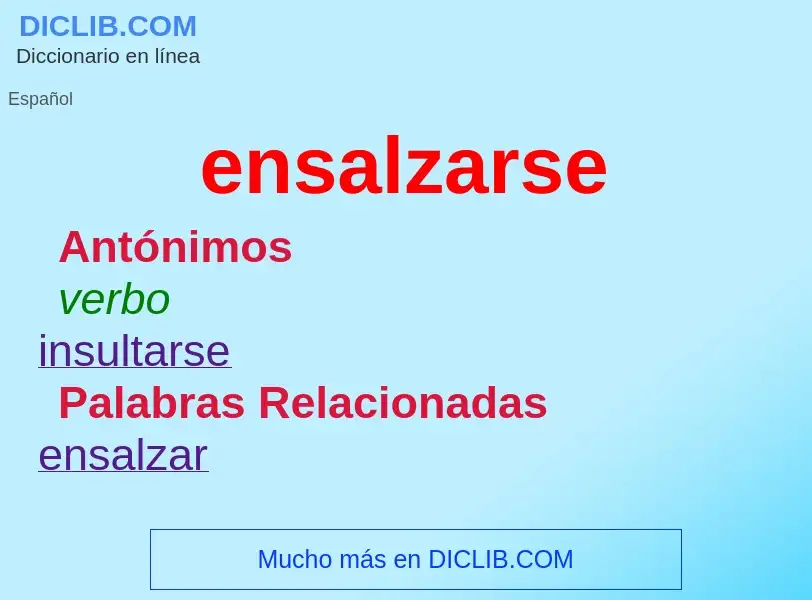 DICLIB.COM
Diccionario en línea

Español

ensalzarse

Antónimos

verbo

insultarse

Palabras Relacionadas

ensalzar

Mucho más en DICLIB.COM